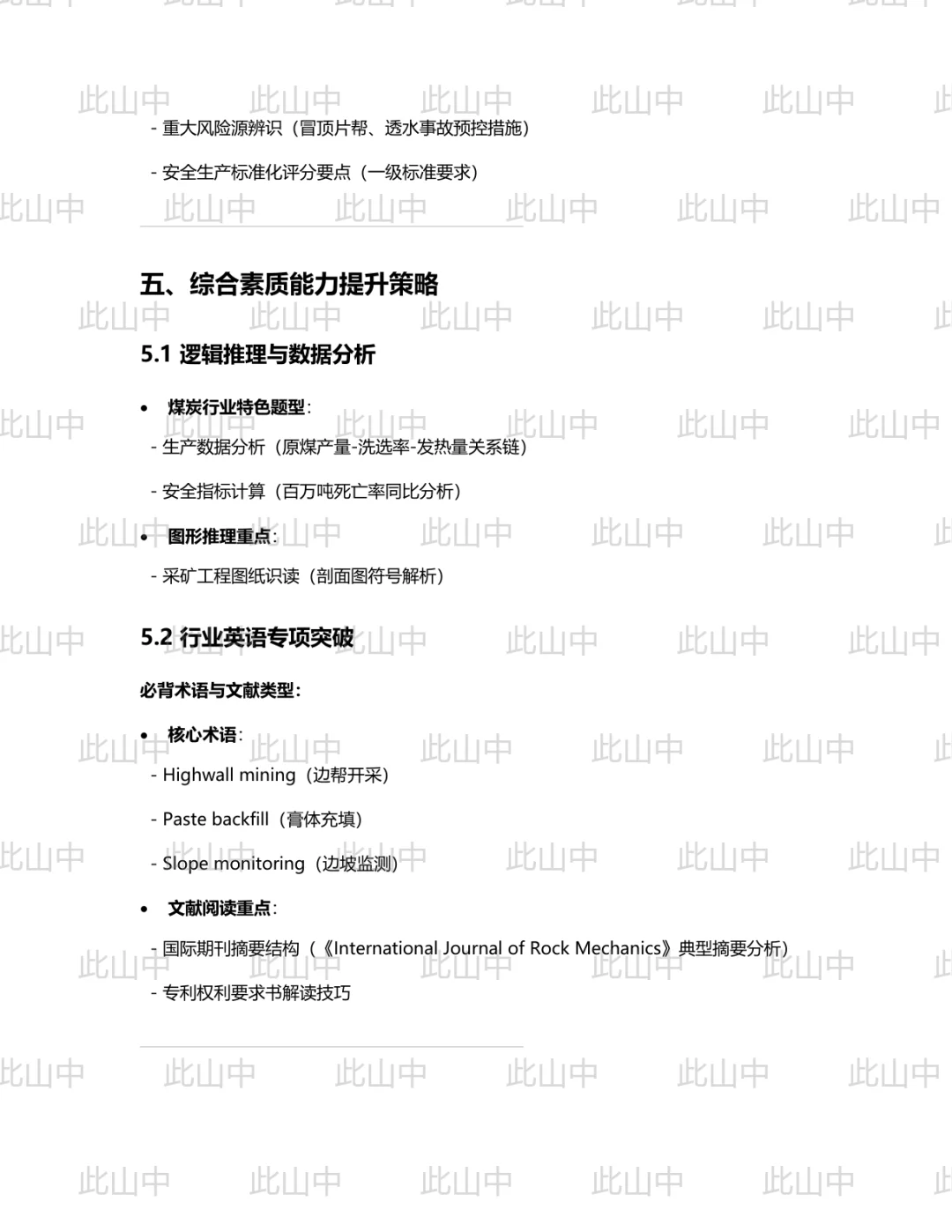 - 重大风险源辨识（冒顶片帮、透水事故预控措施）

- 安全生产标准化评分要点（一级标准要求）

五、综合素质能力提升策略

5.1 逻辑推理与数据分析

• 煤炭行业特色题型：

- 生产数据分析（原煤产量-洗选率-发热量关系链）

- 安全指标计算（百万吨死亡率同比分析）

• 图形推理重点：

- 采矿工程图纸识读（剖面图符号解析）

5.2 行业英语专项突破

必背术语与文献类型：

• 核心术语：

- Highwall mining（边帮开采）

- Paste backfill（膏体充填）

- Slope monitoring（边坡监测）

• 文献阅读重点：

- 国际期刊摘要结构（《International Journal of Rock Mechanics》典型摘要分析）

- 专利权利要求书解读技巧

此山中